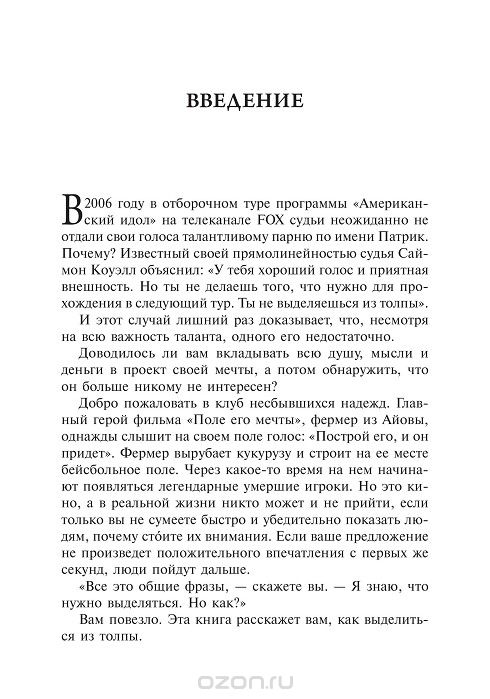 ВВЕДЕНИЕ

В 2006 году в отборочном туре программы «Американский идол» на телеканале FOX судьи неожиданно не отдали свои голоса талантливому парню по имени Патрик. Почему? Известный своей прямолинейностью судья Саймон Коуэлл объяснил: «У тебя хороший голос и приятная внешность. Но ты не делаешь того, что нужно для прохождения в следующий тур. Ты не выделяешься из толпы».

И этот случай лишний раз доказывает, что, несмотря на всю важность таланта, одного его недостаточно.

Доводилось ли вам вкладывать всю душу, мысли и деньги в проект своей мечты, а потом обнаружить, что он больше никому не интересен?

Добро пожаловать в клуб несбывшихся надежд. Главный герой фильма «Поле его мечты», фермер из Айовы, однажды слышит на своем поле голос: «Построй его, и он придет». Фермер вырубает кукурузу и строит на ее месте бейсбольное поле. Через какое-то время на нем начинают появляться легендарные умершие игроки. Но это кино, а в реальной жизни никто может и не прийти, если только вы не сумеете быстро и убедительно показать людям, почему сто́ите их внимания. Если ваше предложение не произведет положительного впечатления с первых же секунд, люди пойдут дальше.

«Все это общие фразы, — скажете вы. — Я знаю, что нужно выделяться. Но как?»

Вам повезло. Эта книга расскажет вам, как выделиться из толпы.

ozon.ru